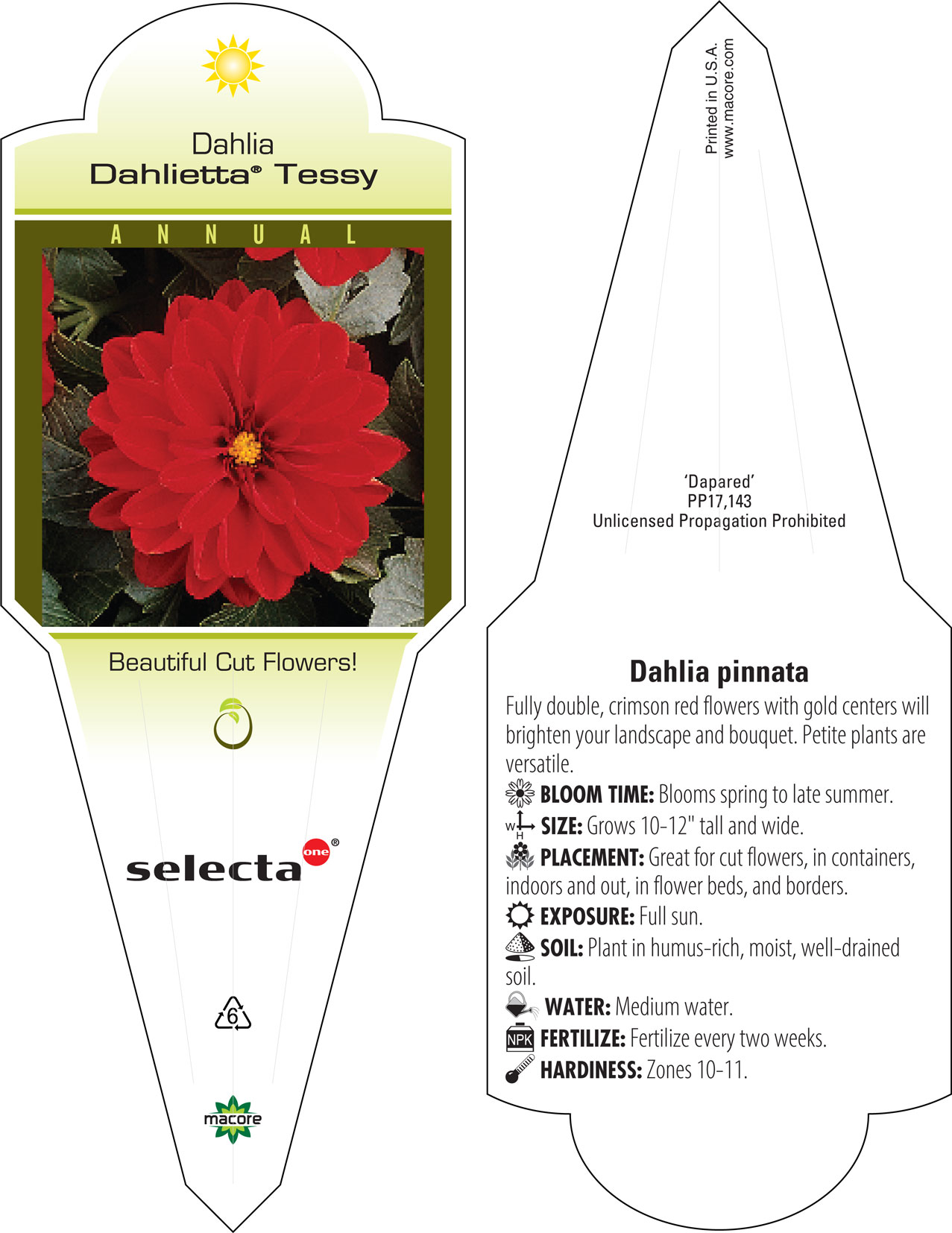 Dahlia
Dahlietta® Tessy

ANNUAL

Beautiful Cut Flowers!

selecta one®

6

macore

Printed in U.S.A.
www.macore.com

'Dapared'
PP17,143
Unlicensed Propagation Prohibited

Dahlia pinnata

Fully double, crimson red flowers with gold centers will brighten your landscape and bouquet. Petite plants are versatile.

BLOOM TIME: Blooms spring to late summer.

W H SIZE: Grows 10-12" tall and wide.

PLACEMENT: Great for cut flowers, in containers, indoors and out, in flower beds, and borders.

EXPOSURE: Full sun.

SOIL: Plant in humus-rich, moist, well-drained soil.

WATER: Medium water.

NPK FERTILIZE: Fertilize every two weeks.

HARDINESS: Zones 10-11.